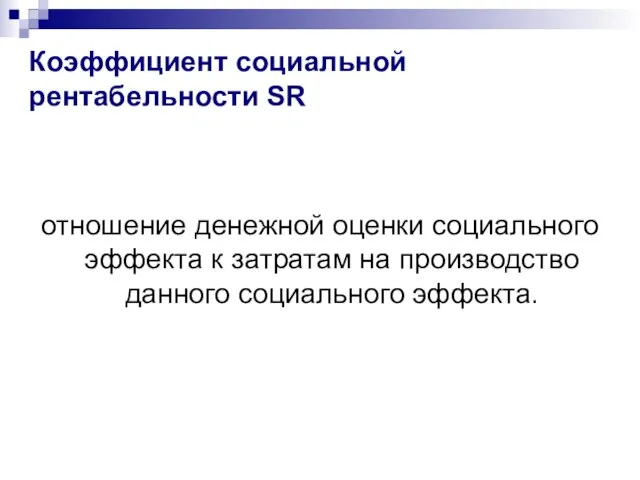 Коэффициент социальной рентабельности SR

отношение денежной оценки социального эффекта к затратам на производство данного социального эффекта.